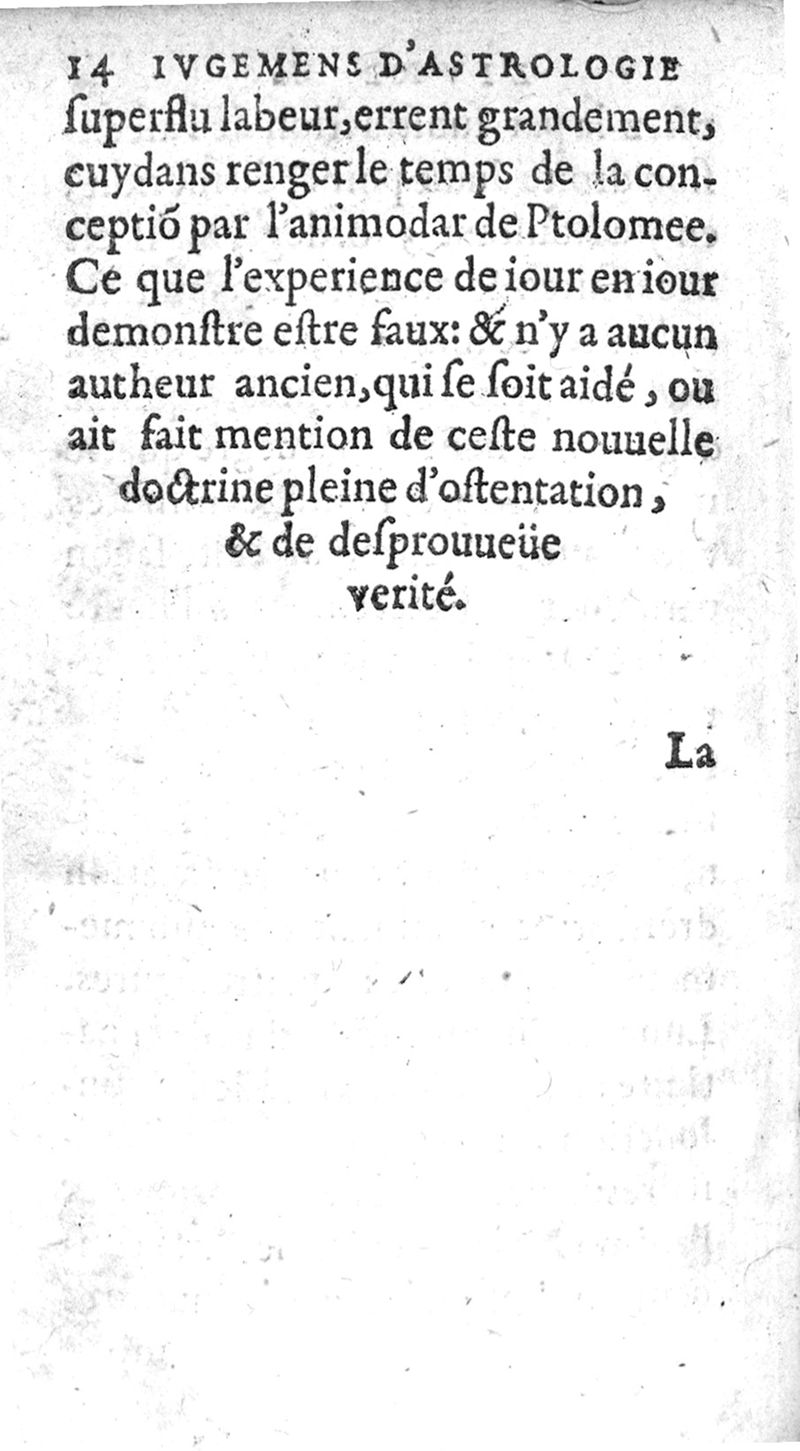 14 IVGEMENS D'ASTROLOGIE

ſuperflu labeur, errent grandement, cuydans renger le temps de la conceptiõ par l'animodar de Ptolomee. Ce que l'experience de iour en iour demonſtre eſtre faux: & n'y a aucun autheur ancien, qui ſe ſoit aidé, ou ait fait mention de ceſte nouuelle doctrine pleine d'oſtentation, & de deſprouueüe verité.

La